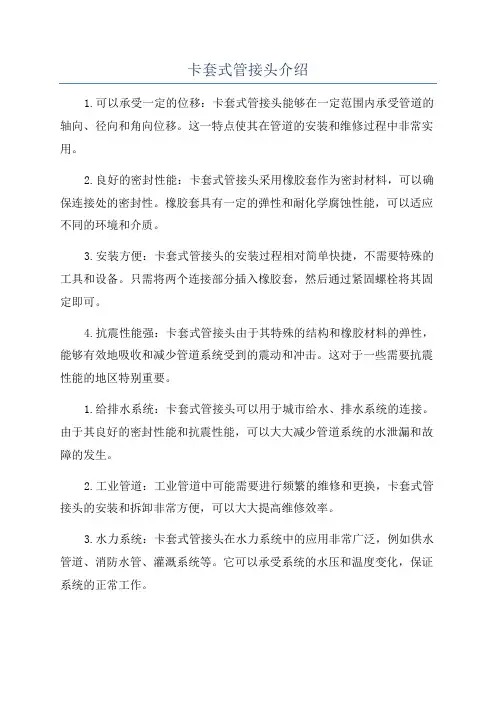 卡套式管接头介绍

1.可以承受一定的位移：卡套式管接头能够在一定范围内承受管道的轴向、径向和角向位移。这一特点使其在管道的安装和维修过程中非常实用。

2.良好的密封性能：卡套式管接头采用橡胶套作为密封材料，可以确保连接处的密封性。橡胶套具有一定的弹性和耐化学腐蚀性能，可以适应不同的环境和介质。

3.安装方便：卡套式管接头的安装过程相对简单快捷，不需要特殊的工具和设备。只需将两个连接部分插入橡胶套，然后通过紧固螺栓将其固定即可。

4.抗震性能强：卡套式管接头由于其特殊的结构和橡胶材料的弹性，能够有效地吸收和减少管道系统受到的震动和冲击。这对于一些需要抗震性能的地区特别重要。

1.给排水系统：卡套式管接头可以用于城市给水、排水系统的连接。由于其良好的密封性能和抗震性能，可以大大减少管道系统的水泄漏和故障的发生。

2.工业管道：工业管道中可能需要进行频繁的维修和更换，卡套式管接头的安装和拆卸非常方便，可以大大提高维修效率。

3.水力系统：卡套式管接头在水力系统中的应用非常广泛，例如供水管道、消防水管、灌溉系统等。它可以承受系统的水压和温度变化，保证系统的正常工作。